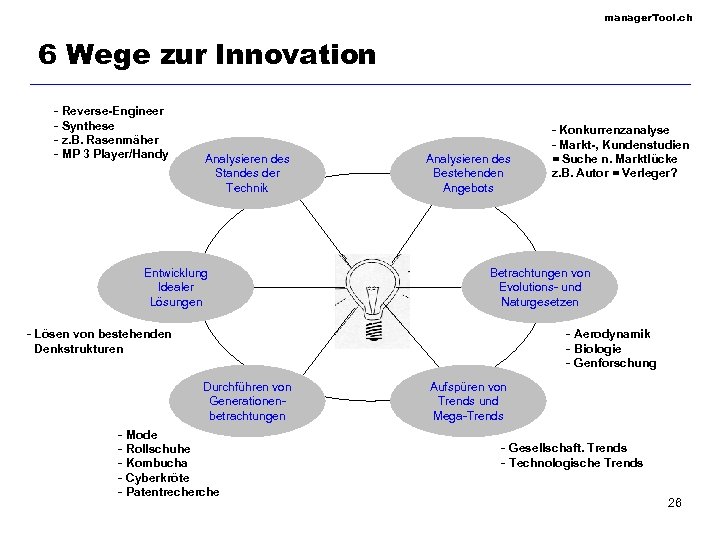 managerTool.ch

6 Wege zur Innovation

- Reverse-Engineer
- Synthese
- z.B. Rasenmäher
- MP 3 Player/Handy

Analysieren des Standes der Technik

Analysieren des Bestehenden Angebots

- Konkurrenzanalyse
- Markt-, Kundenstudien
= Suche n. Marktlücke
z.B. Autor = Verleger?

Entwicklung Idealer Lösungen

Betrachtungen von Evolutions- und Naturgesetzen

- Lösen von bestehenden Denkstrukturen

- Aerodynamik
- Biologie
- Genforschung

Durchführen von Generationen-betrachtungen

Aufspüren von Trends und Mega-Trends

- Mode
- Rollschuhe
- Kombucha
- Cyberkröte
- Patentrecherche

- Gesellschaft. Trends
- Technologische Trends

26